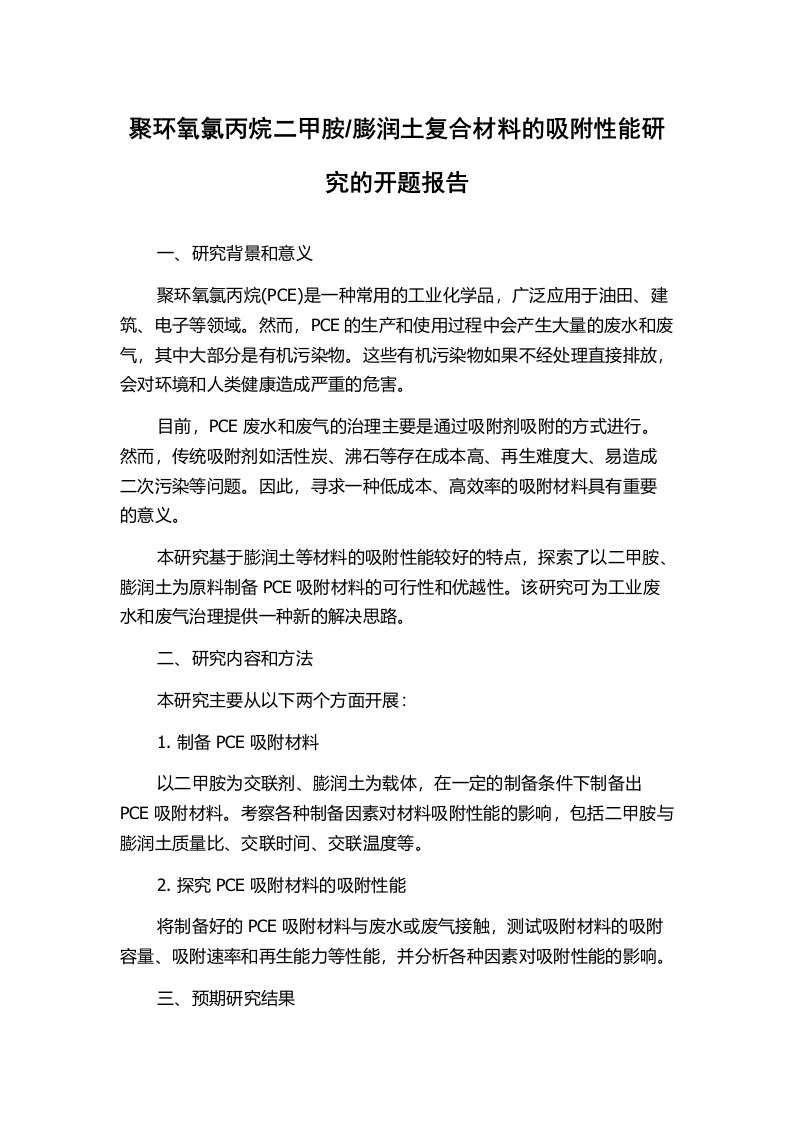 聚环氧氯丙烷二甲胺/膨润土复合材料的吸附性能研究的开题报告

一、研究背景和意义

聚环氧氯丙烷(PCE)是一种常用的工业化学品，广泛应用于油田、建筑、电子等领域。然而，PCE 的生产和使用过程中会产生大量的废水和废气，其中大部分是有机污染物。这些有机污染物如果不经处理直接排放，会对环境和人类健康造成严重的危害。

目前，PCE 废水和废气的治理主要是通过吸附剂吸附的方式进行。然而，传统吸附剂如活性炭、沸石等存在成本高、再生难度大、易造成二次污染等问题。因此，寻求一种低成本、高效率的吸附材料具有重要的意义。

本研究基于膨润土等材料的吸附性能较好的特点，探索了以二甲胺、膨润土为原料制备 PCE 吸附材料的可行性和优越性。该研究可为工业废水和废气治理提供一种新的解决思路。

二、研究内容和方法

本研究主要从以下两个方面开展：

1. 制备 PCE 吸附材料

以二甲胺为交联剂、膨润土为载体，在一定的制备条件下制备出 PCE 吸附材料。考察各种制备因素对材料吸附性能的影响，包括二甲胺与膨润土质量比、交联时间、交联温度等。

2. 探究 PCE 吸附材料的吸附性能

将制备好的 PCE 吸附材料与废水或废气接触，测试吸附材料的吸附容量、吸附速率和再生能力等性能，并分析各种因素对吸附性能的影响。

三、预期研究结果